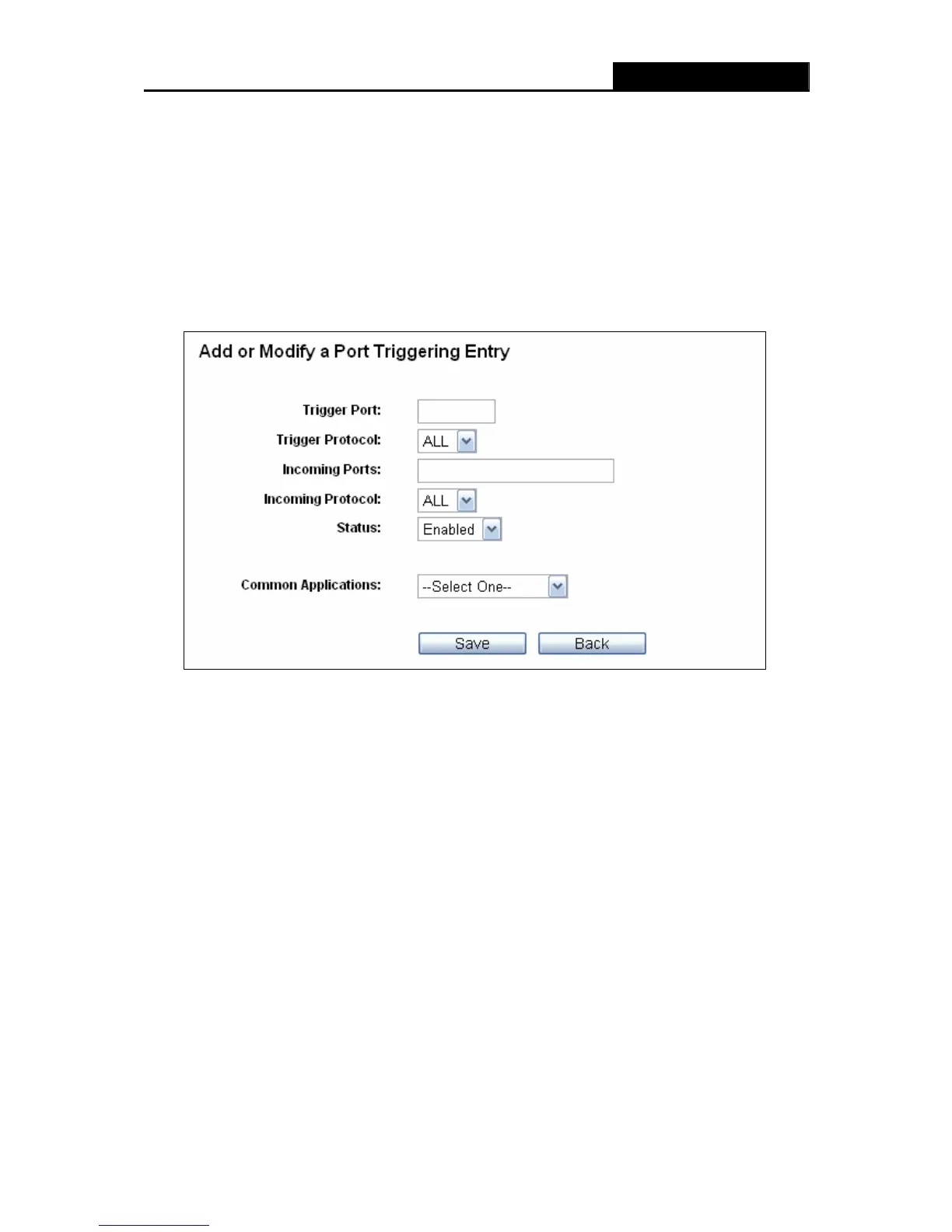 Add or Modify a Port Triggering Entry

Trigger Port:

Trigger Protocol: ALL

Incoming Ports:

Incoming Protocol: ALL

Status: Enabled

Common Applications: --Select One--

Save Back